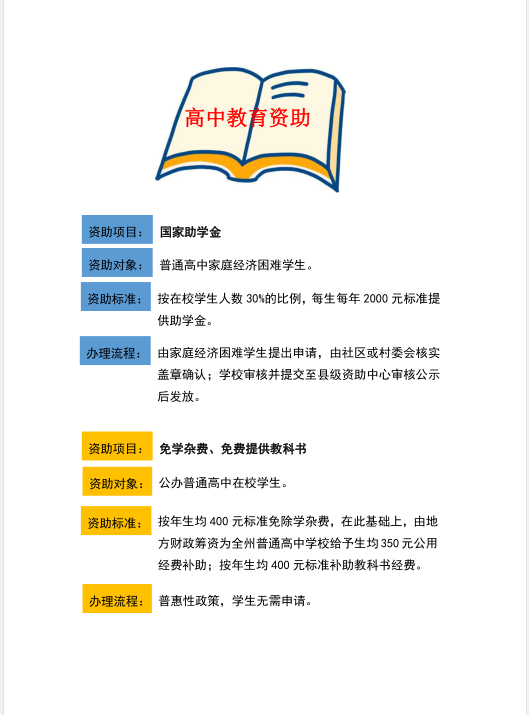 高中教育资助

资助项目： 国家助学金

资助对象： 普通高中家庭经济困难学生。

资助标准： 按在校学生人数 30%的比例，每生每年 2000 元标准提供助学金。

办理流程： 由家庭经济困难学生提出申请，由社区或村委会核实盖章确认；学校审核并提交至县级资助中心审核公示后发放。

资助项目： 免学杂费、免费提供教科书

资助对象： 公办普通高中在校学生。

资助标准： 按年生均 400 元标准免除学杂费，在此基础上，由地方财政筹资为全州普通高中学校给予生均 350 元公用经费补助；按年生均 400 元标准补助教科书经费。

办理流程： 普惠性政策，学生无需申请。